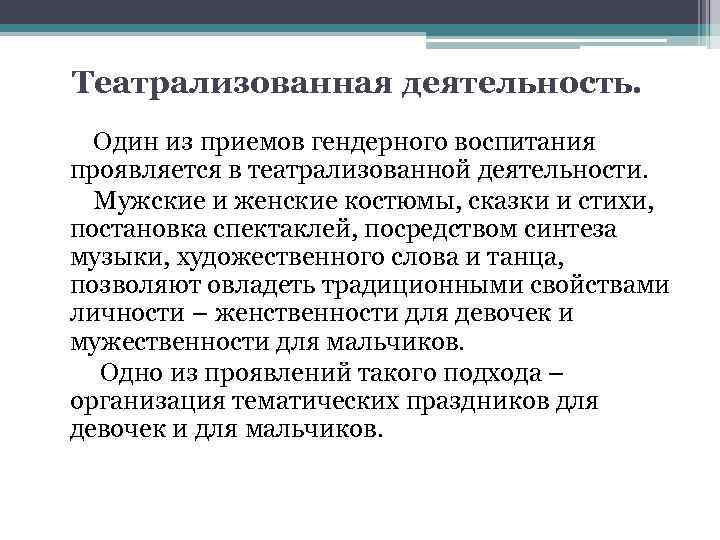 Театрализованная деятельность.

Один из приемов гендерного воспитания проявляется в театрализованной деятельности.

Мужские и женские костюмы, сказки и стихи, постановка спектаклей, посредством синтеза музыки, художественного слова и танца, позволяют овладеть традиционными свойствами личности – женственности для девочек и мужественности для мальчиков.

Одно из проявлений такого подхода – организация тематических праздников для девочек и для мальчиков.